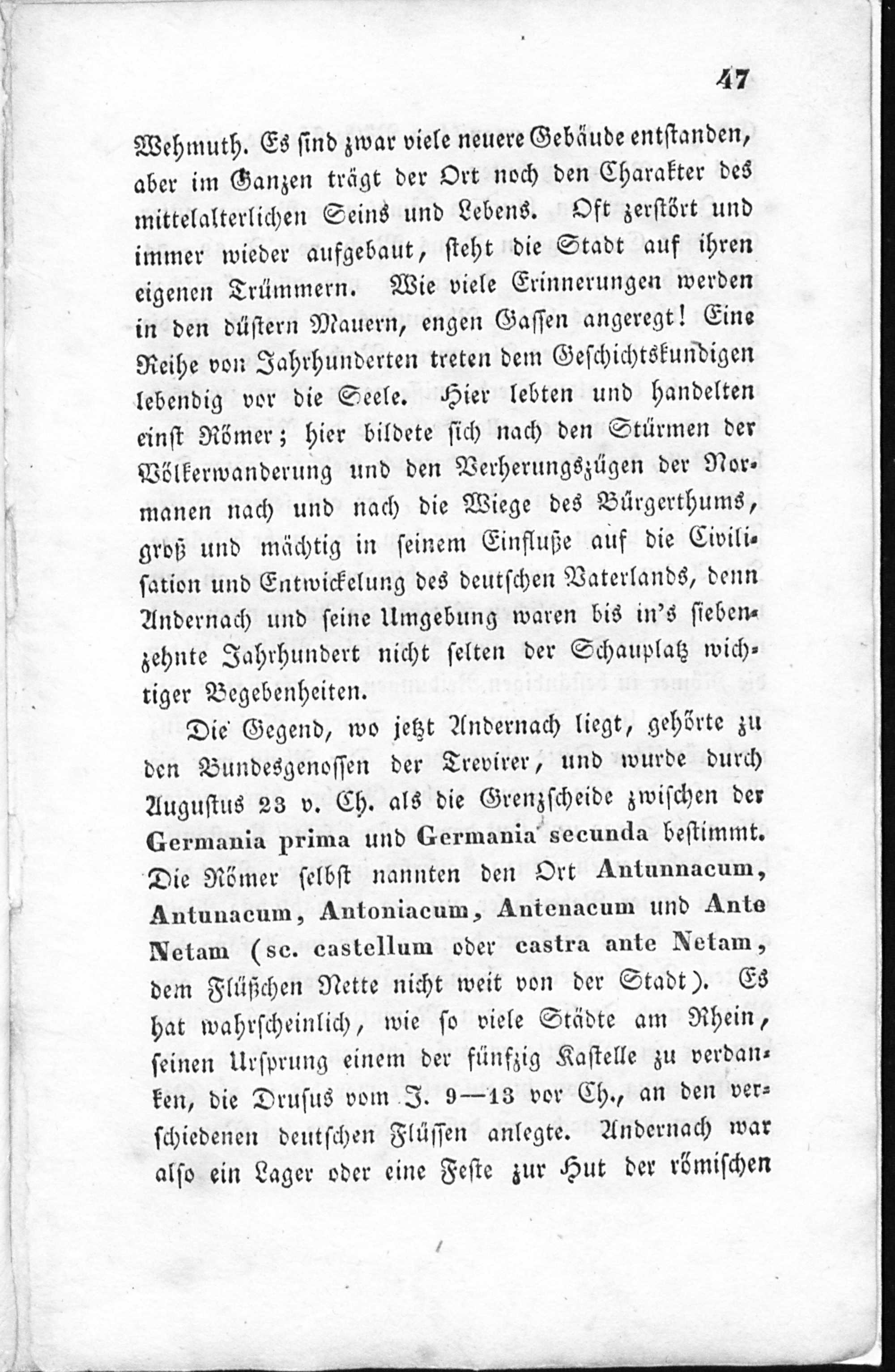 47

Wehmuth. Es sind zwar viele neuere Gebäude entstanden, aber im Ganzen trägt der Ort noch den Charakter des mittelalterlichen Seins und Lebens. Oft zerstört und immer wieder aufgebaut, steht die Stadt auf ihren eigenen Trümmern. Wie viele Erinnerungen werden in den düstern Mauern, engen Gassen angeregt! Eine Reihe von Jahrhunderten treten dem Geschichtskundigen lebendig vor die Seele. Hier lebten und handelten einst Römer; hier bildete sich nach den Stürmen der Völkerwanderung und den Verherungszügen der Normanen nach und nach die Wiege des Bürgerthums, groß und mächtig in seinem Einfluße auf die Civilisation und Entwickelung des deutschen Vaterlands, denn Andernach und seine Umgebung waren bis in's siebenzehnte Jahrhundert nicht selten der Schauplatz wichtiger Begebenheiten.

Die Gegend, wo jetzt Andernach liegt, gehörte zu den Bundesgenossen der Trevirer, und wurde durch Augustus 23 v. Ch. als die Grenzscheide zwischen der Germania prima und Germania secunda bestimmt. Die Römer selbst nannten den Ort Antunnacum, Antunacum, Antoniacum, Antenacum und Ante Netam (sc. castellum oder castra ante Netam, dem Flüßchen Nette nicht weit von der Stadt). Es hat wahrscheinlich, wie so viele Städte am Rhein, seinen Ursprung einem der fünfzig Kastelle zu verdanken, die Drusus vom J. 9—13 vor Ch., an den verschiedenen deutschen Flüssen anlegte. Andernach war also ein Lager oder eine Feste zur Hut der römischen